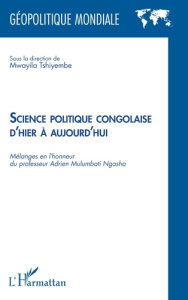 GÉOPOLITIQUE MONDIALE

Sous la direction de
Mwayila Tshiyembe

SCIENCE POLITIQUE CONGOLAISE
D'HIER À AUJOURD'HUI

Mélanges en l'honneur
du professeur Adrien Mulumbati Ngasha

L'Harmattan